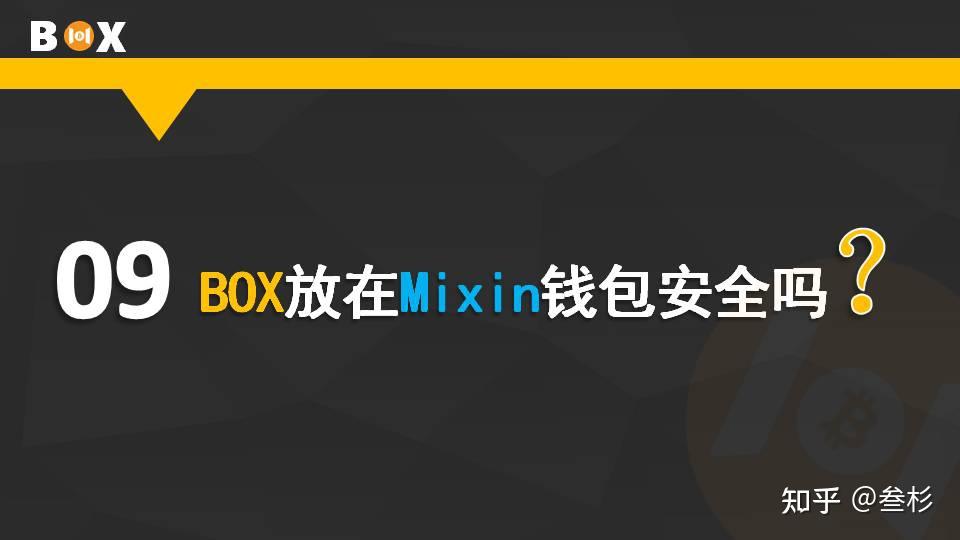 BOX

09 BOX放在Mixin钱包安全吗？

知乎 @叁杉